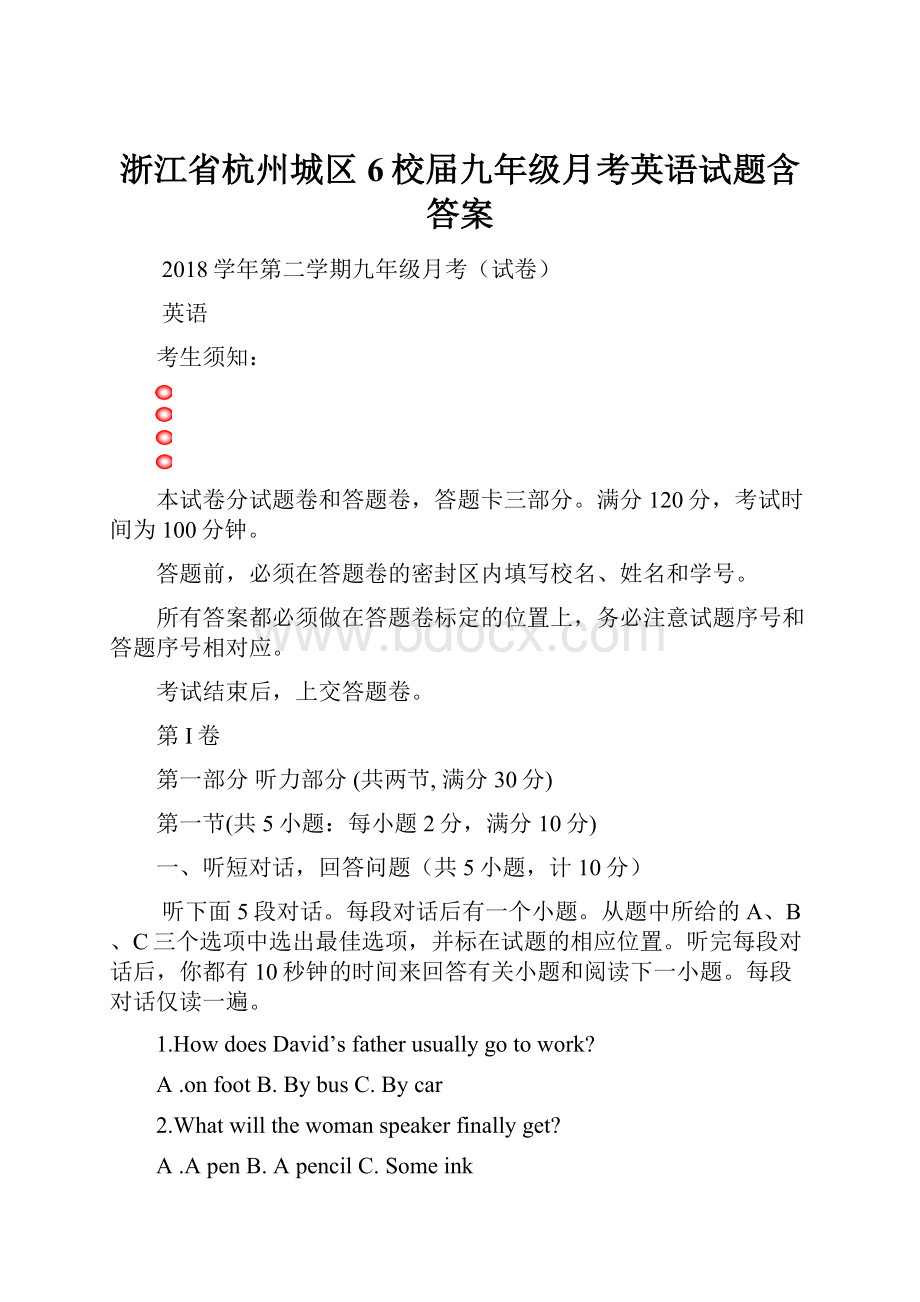 浙江省杭州城区 6 校届九年级月考英语试题含答案

2018 学年第二学期九年级月考（试卷）

英语

考生须知：

本试卷分试题卷和答题卷，答题卡三部分。满分 120 分，考试时间为 100 分钟。

答题前，必须在答题卷的密封区内填写校名、姓名和学号。

所有答案都必须做在答题卷标定的位置上，务必注意试题序号和答题序号相对应。

考试结束后，上交答题卷。

第 I 卷

第一部分 听力部分 (共两节, 满分 30 分)

第一节(共 5 小题：每小题 2 分，满分 10 分)

一、听短对话，回答问题（共 5 小题，计 10 分）

听下面 5 段对话。每段对话后有一个小题。从题中所给的 A、B、C 三个选项中选出最佳选项，并标在试题的相应位置。听完每段对话后，你都有 10 秒钟的时间来回答有关小题和阅读下一小题。每段对话仅读一遍。

1.How does David's father usually go to work?

A .on foot B. By bus C. By car

2.What will the woman speaker finally get?

A .A pen B. A pencil C. Some ink

www.bdocx.com